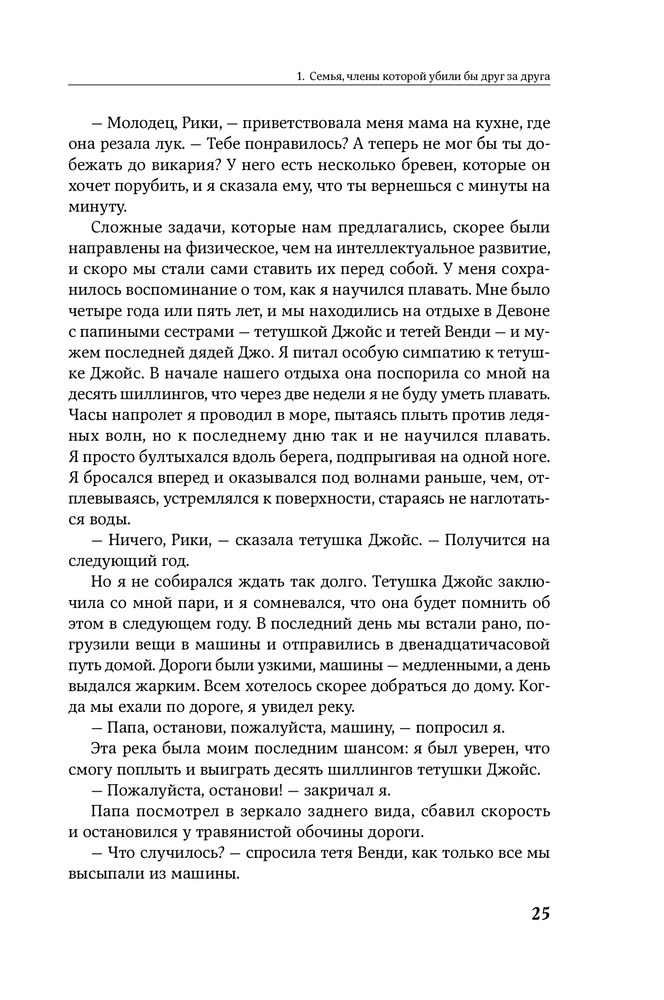 1. Семья, члены которой убили бы друг за друга

— Молодец, Рики, — приветствовала меня мама на кухне, где она резала лук. — Тебе понравилось? А теперь не мог бы ты добежать до викария? У него есть несколько бревен, которые он хочет порубить, и я сказала ему, что ты вернешься с минуты на минуту.

Сложные задачи, которые нам предлагались, скорее были направлены на физическое, чем на интеллектуальное развитие, и скоро мы стали сами ставить их перед собой. У меня сохранилось воспоминание о том, как я научился плавать. Мне было четыре года или пять лет, и мы находились на отдыхе в Девоне с папиными сестрами — тетушкой Джойс и тетей Венди — и мужем последней дядей Джо. Я питал особую симпатию к тетушке Джойс. В начале нашего отдыха она поспорила со мной на десять шиллингов, что через две недели я не буду уметь плавать. Часы напролет я проводил в море, пытаясь плыть против ледяных волн, но к последнему дню так и не научился плавать. Я просто бултыхался вдоль берега, подпрыгивая на одной ноге. Я бросался вперед и оказывался под волнами раньше, чем, отплевываясь, устремлялся к поверхности, стараясь не наглотаться воды.

— Ничего, Рики, — сказала тетушка Джойс. — Получится на следующий год.

Но я не собирался ждать так долго. Тетушка Джойс заключила со мной пари, и я сомневался, что она будет помнить об этом в следующем году. В последний день мы встали рано, погрузили вещи в машины и отправились в двенадцатичасовой путь домой. Дороги были узкими, машины — медленными, а день выдался жарким. Всем хотелось скорее добраться до дому. Когда мы ехали по дороге, я увидел реку.

— Папа, останови, пожалуйста, машину, — попросил я.

Эта река была моим последним шансом: я был уверен, что смогу поплыть и выиграть десять шиллингов тетушки Джойс.

— Пожалуйста, останови! — закричал я.

Папа посмотрел в зеркало заднего вида, сбавил скорость и остановился у травянистой обочины дороги.

— Что случилось? — спросила тетя Венди, как только все мы высыпали из машины.

25